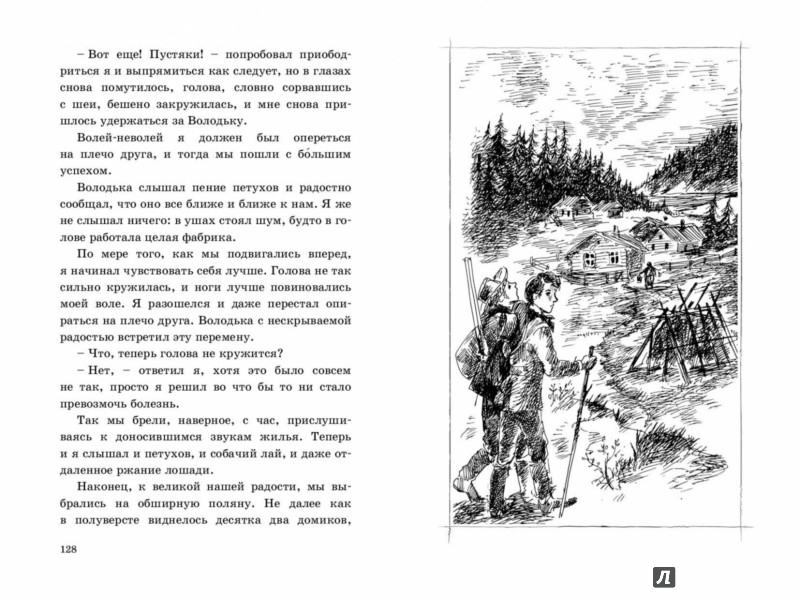 – Вот еще! Пустяки! – попробовал приободриться я и выпрямиться как следует, но в глазах снова помутилось, голова, словно сорвавшись с шеи, бешено закружилась, и мне снова пришлось удержаться за Володьку.

Волей-неволей я должен был опереться на плечо друга, и тогда мы пошли с бо́льшим успехом.

Володька слышал пение петухов и радостно сообщал, что оно все ближе и ближе к нам. Я же не слышал ничего: в ушах стоял шум, будто в голове работала целая фабрика.

По мере того, как мы подвигались вперед, я начинал чувствовать себя лучше. Голова не так сильно кружилась, и ноги лучше повиновались моей воле. Я разошелся и даже перестал опираться на плечо друга. Володька с нескрываемой радостью встретил эту перемену.

– Что, теперь голова не кружится?

– Нет, – ответил я, хотя это было совсем не так, просто я решил во что бы то ни стало превозмочь болезнь.

Так мы брели, наверное, с час, прислушиваясь к доносившимся звукам жилья. Теперь и я слышал и петухов, и собачий лай, и даже отдаленное ржание лошади.

Наконец, к великой нашей радости, мы выбрались на обширную поляну. Не далее как в полуверсте виднелось десятка два домиков,

128

Л